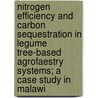 nitrogen efficiency and carbon sequestration in legume tree-based agrofaestry systems; a case study in malawi